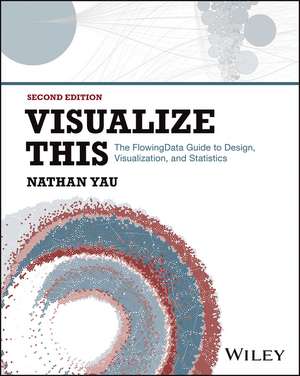 SECOND EDITION

VISUALIZE THIS

The FlowingData Guide to Design, Visualization, and Statistics

NATHAN YAU

WILEY